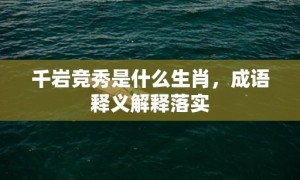 千岩竞秀是什么生肖，成语释义解释落实